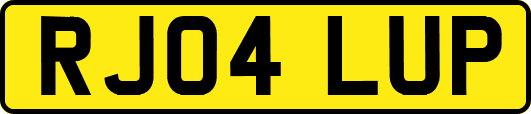 RJ04 LUP